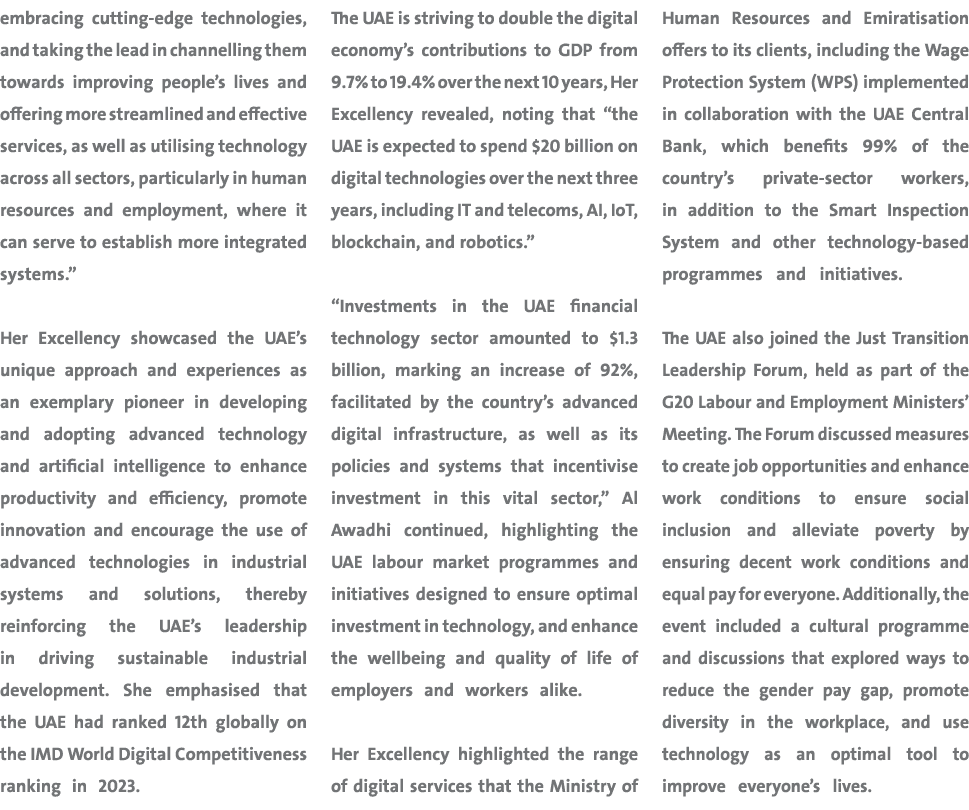 embracing cutting-edge technologies, and taking the lead in channelling them towards improving people's lives and offering more streamlined and effective services, as well as utilising technology across all sectors, particularly in human resources and employment, where it can serve to establish more integrated systems."

Her Excellency showcased the UAE's unique approach and experiences as an exemplary pioneer in developing and adopting advanced technology and artificial intelligence to enhance productivity and efficiency, promote innovation and encourage the use of advanced technologies in industrial systems and solutions, thereby reinforcing the UAE's leadership in driving sustainable industrial development. She emphasised that the UAE had ranked 12th globally on the IMD World Digital Competitiveness ranking in 2023.

The UAE is striving to double the digital economy's contributions to GDP from 9.7% to 19.4% over the next 10 years, Her Excellency revealed, noting that "the UAE is expected to spend $20 billion on digital technologies over the next three years, including IT and telecoms, AI, IoT, blockchain, and robotics."

"Investments in the UAE financial technology sector amounted to $1.3 billion, marking an increase of 92%, facilitated by the country's advanced digital infrastructure, as well as its policies and systems that incentivise investment in this vital sector," Al Awadhi continued, highlighting the UAE labour market programmes and initiatives designed to ensure optimal investment in technology, and enhance the wellbeing and quality of life of employers and workers alike.

Her Excellency highlighted the range of digital services that the Ministry of Human Resources and Emiratisation offers to its clients, including the Wage Protection System (WPS) implemented in collaboration with the UAE Central Bank, which benefits 99% of the country's private-sector workers, in addition to the Smart Inspection System and other technology-based programmes and initiatives.

The UAE also joined the Just Transition Leadership Forum, held as part of the G20 Labour and Employment Ministers' Meeting. The Forum discussed measures to create job opportunities and enhance work conditions to ensure social inclusion and alleviate poverty by ensuring decent work conditions and equal pay for everyone. Additionally, the event included a cultural programme and discussions that explored ways to reduce the gender pay gap, promote diversity in the workplace, and use technology as an optimal tool to improve everyone's lives.